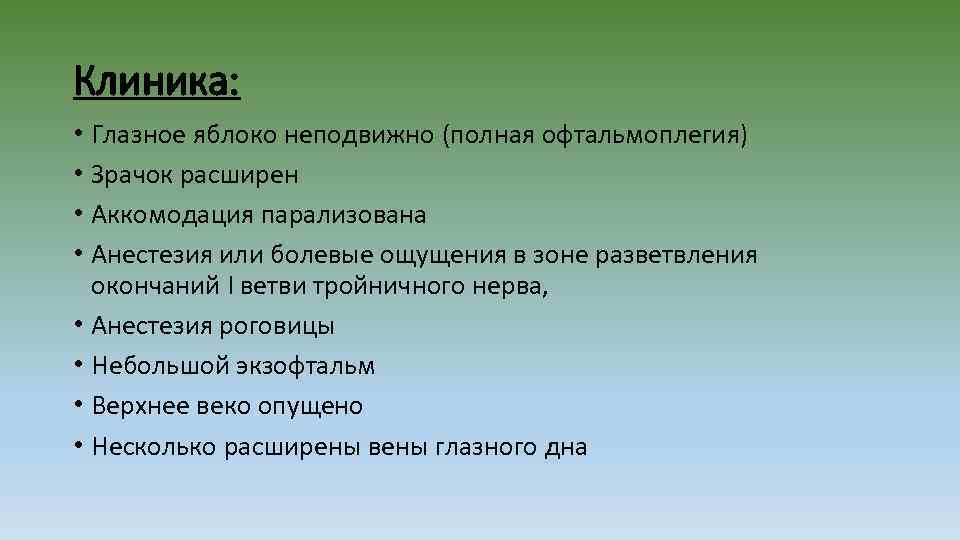 Клиника:

• Глазное яблоко неподвижно (полная офтальмоплегия)
• Зрачок расширен
• Аккомодация парализована
• Анестезия или болевые ощущения в зоне разветвления окончаний I ветви тройничного нерва,
• Анестезия роговицы
• Небольшой экзофтальм
• Верхнее веко опущено
• Несколько расширены вены глазного дна